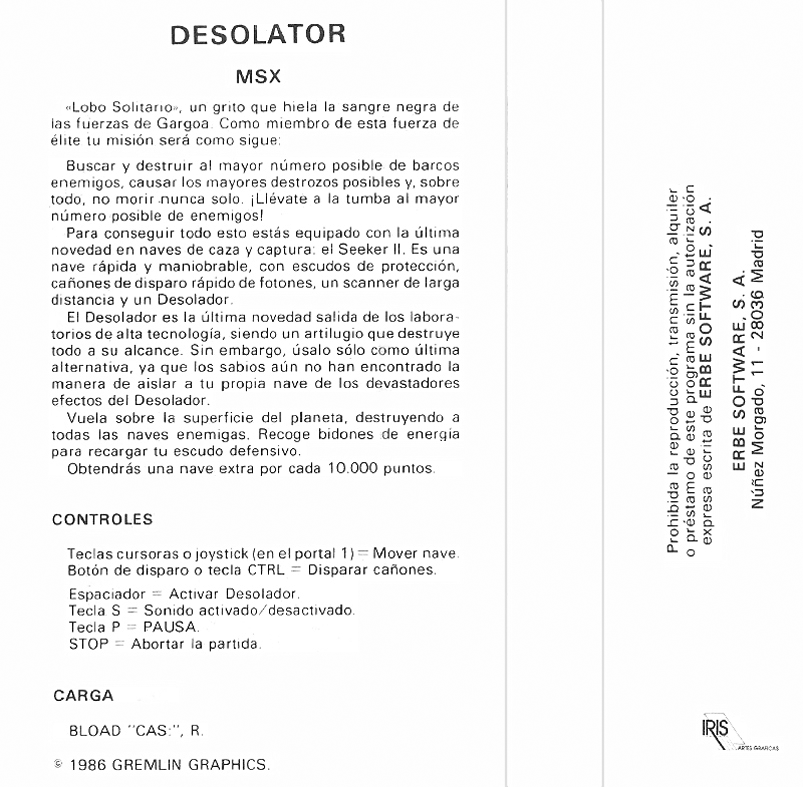 DESOLATOR

MSX

«Lobo Solitario», un grito que hiela la sangre negra de las fuerzas de Gargoa. Como miembro de esta fuerza de élite tu misión será como sigue:

Buscar y destruir al mayor número posible de barcos enemigos, causar los mayores destrozos posibles y, sobre todo, no morir nunca solo. ¡Llévate a la tumba al mayor número posible de enemigos!

Para conseguir todo esto estás equipado con la última novedad en naves de caza y captura: el Seeker II. Es una nave rápida y maniobrable, con escudos de protección, cañones de disparo rápido de fotones, un scanner de larga distancia y un Desolador.

El Desolador es la última novedad salida de los laboratorios de alta tecnología, siendo un artilugio que destruye todo a su alcance. Sin embargo, úsalo sólo como última alternativa, ya que los sabios aún no han encontrado la manera de aislar a tu propia nave de los devastadores efectos del Desolador.

Vuela sobre la superficie del planeta, destruyendo a todas las naves enemigas. Recoge bidones de energía para recargar tu escudo defensivo.

Obtendrás una nave extra por cada 10.000 puntos.

CONTROLES

Teclas cursoras o joystick (en el portal 1) = Mover nave.
Botón de disparo o tecla CTRL = Disparar cañones.

Espaciador = Activar Desolador.
Tecla S = Sonido activado/desactivado.
Tecla P = PAUSA.
STOP = Abortar la partida.

CARGA

BLOAD "CAS:", R.

© 1986 GREMLIN GRAPHICS.

Prohibida la reproducción, transmisión, alquiler o préstamo de este programa sin la autorización expresa escrita de ERBE SOFTWARE, S. A.

ERBE SOFTWARE, S. A.
Núñez Morgado, 11 - 28036 Madrid

IRIS
ARTES GRAFICAS